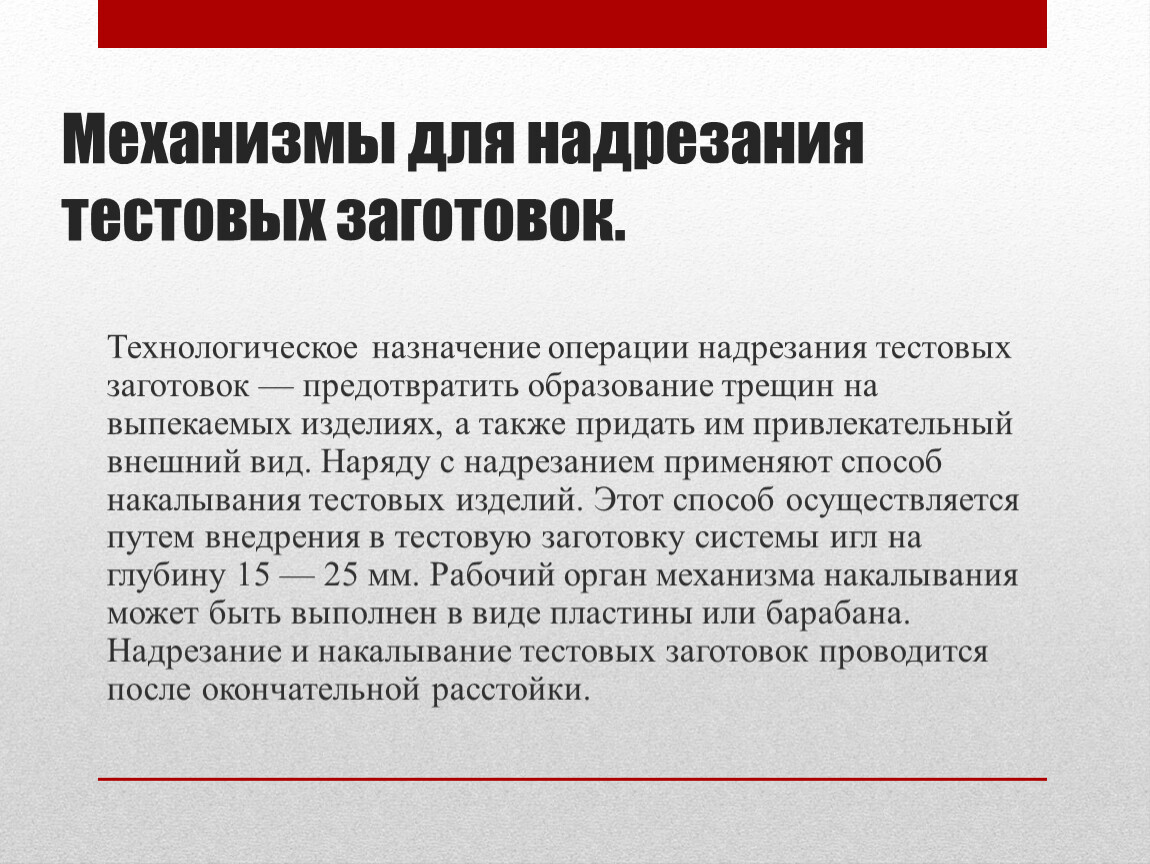 Механизмы для надрезания тестовых заготовок.

Технологическое назначение операции надрезания тестовых заготовок — предотвратить образование трещин на выпекаемых изделиях, а также придать им привлекательный внешний вид. Наряду с надрезанием применяют способ накалывания тестовых изделий. Этот способ осуществляется путем внедрения в тестовую заготовку системы игл на глубину 15 — 25 мм. Рабочий орган механизма накалывания может быть выполнен в виде пластины или барабана. Надрезание и накалывание тестовых заготовок проводится после окончательной расстойки.